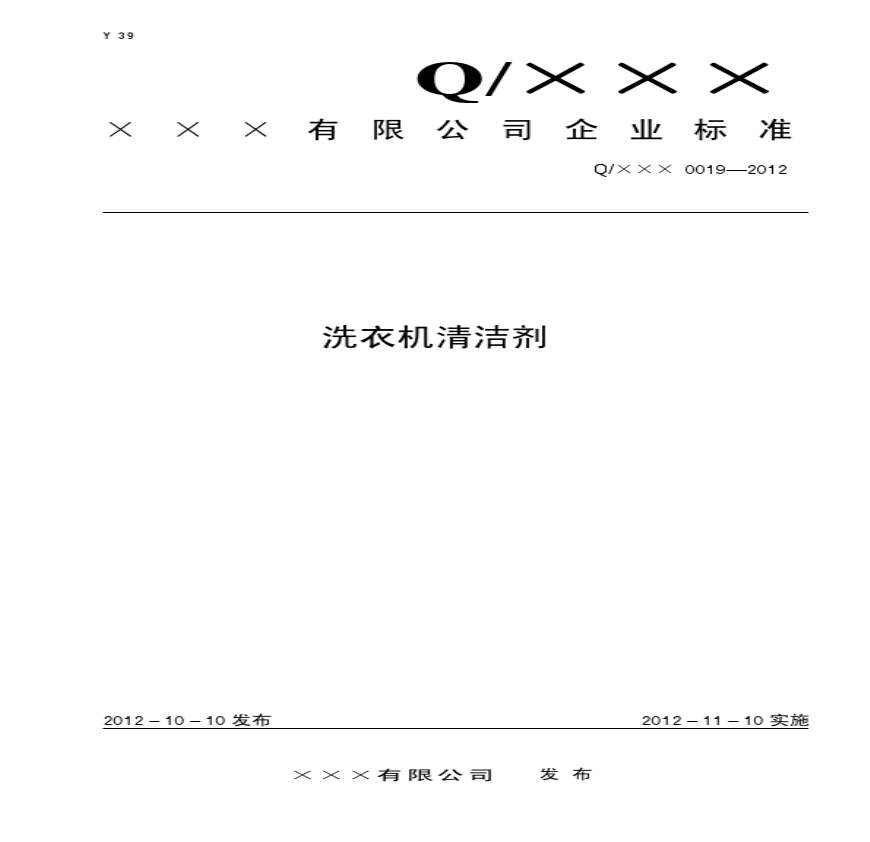 Y 39

Q/×××

×××有限公司企业标准

Q/××× 0019—2012

洗衣机清洁剂

2012－10－10发布 2012－11－10实施

×××有限公司 发布